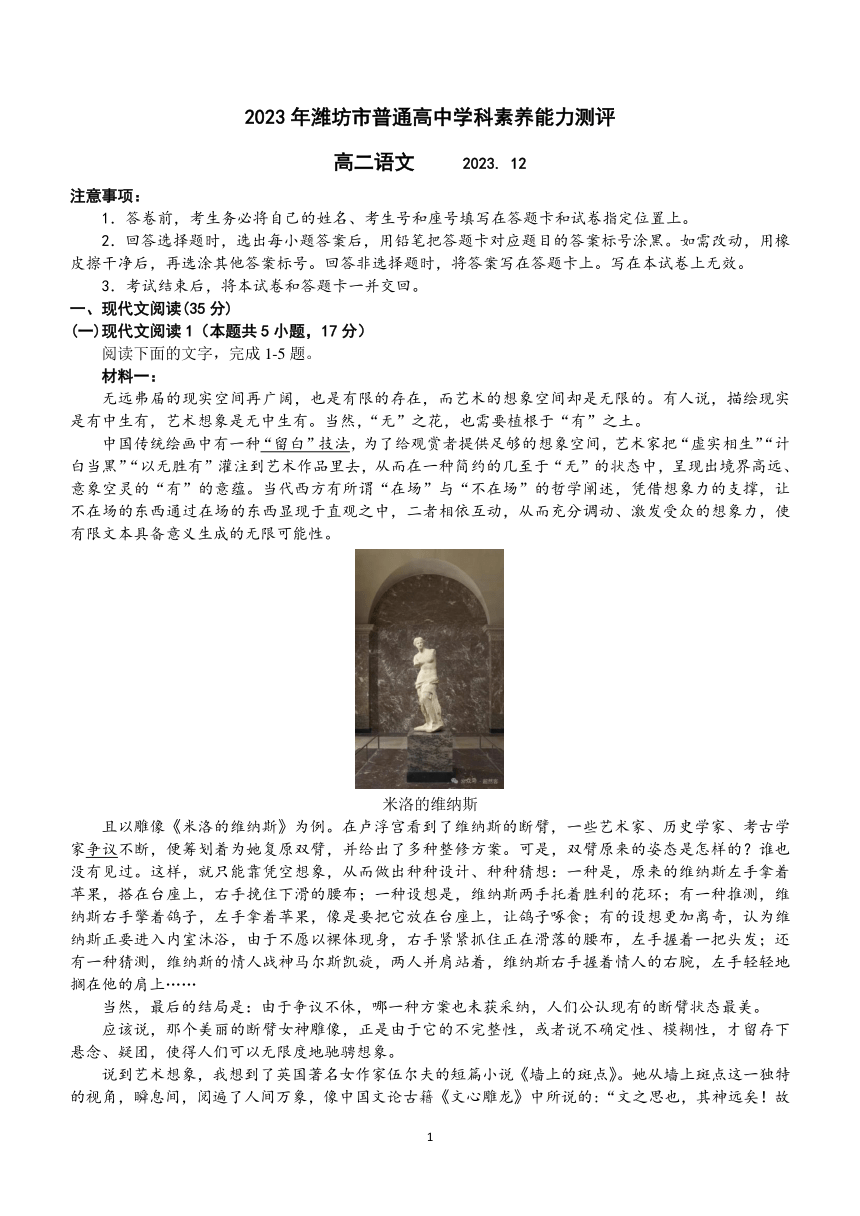 2023 年潍坊市普通高中学科素养能力测评

高二语文　　2023. 12

注意事项：

1．答卷前，考生务必将自己的姓名、考生号和座号填写在答题卡和试卷指定位置上。

2．回答选择题时，选出每小题答案后，用铅笔把答题卡对应题目的答案标号涂黑。如需改动，用橡皮擦干净后，再选涂其他答案标号。回答非选择题时，将答案写在答题卡上。写在本试卷上无效。

3．考试结束后，将本试卷和答题卡一并交回。

一、现代文阅读(35 分)

(一)现代文阅读 1（本题共 5 小题，17 分）

阅读下面的文字，完成 1-5 题。

材料一：

无远弗届的现实空间再广阔，也是有限的存在，而艺术的想象空间却是无限的。有人说，描绘现实是有中生有，艺术想象是无中生有。当然，“无”之花，也需要植根于“有”之土。

中国传统绘画中有一种“留白”技法，为了给观赏者提供足够的想象空间，艺术家把“虚实相生”“计白当黑”“以无胜有”灌注到艺术作品里去，从而在一种简约的几至于“无”的状态中，呈现出境界高远、意象空灵的“有”的意蕴。当代西方有所谓“在场”与“不在场”的哲学阐述，凭借想象力的支撑，让不在场的东西通过在场的东西显现于直观之中，二者相依互动，从而充分调动、激发受众的想象力，使有限文本具备意义生成的无限可能性。

米洛的维纳斯

且以雕像《米洛的维纳斯》为例。在卢浮宫看到了维纳斯的断臂，一些艺术家、历史学家、考古学家争议不断，便筹划着为她复原双臂，并给出了多种整修方案。可是，双臂原来的姿态是怎样的？谁也没有见过。这样，就只能靠凭空想象，从而做出种种设计、种种猜想：一种是，原来的维纳斯左手拿着苹果，搭在台座上，右手挽住下滑的腰布；一种设想是，维纳斯两手托着胜利的花环；有一种推测，维纳斯右手擎着鸽子，左手拿着苹果，像是要把它放在台座上，让鸽子啄食；有的设想更加离奇，认为维纳斯正要进入内室沐浴，由于不愿以裸体现身，右手紧紧抓住正在滑落的腰布，左手握着一把头发；还有一种猜测，维纳斯的情人战神马尔斯凯旋，两人并肩站着，维纳斯右手握着情人的右腕，左手轻轻地搁在他的肩上……

当然，最后的结局是：由于争议不休，哪一种方案也未获采纳，人们公认现有的断臂状态最美。

应该说，那个美丽的断臂女神雕像，正是由于它的不完整性，或者说不确定性、模糊性，才留存下悬念、疑团，使得人们可以无限度地驰骋想象。

说到艺术想象，我想到了英国著名女作家伍尔夫的短篇小说《墙上的斑点》。她从墙上斑点这一独特的视角，瞬息间，阅遍了人间万象，像中国文论古籍《文心雕龙》中所说的：“文之思也，其神远矣！故

1